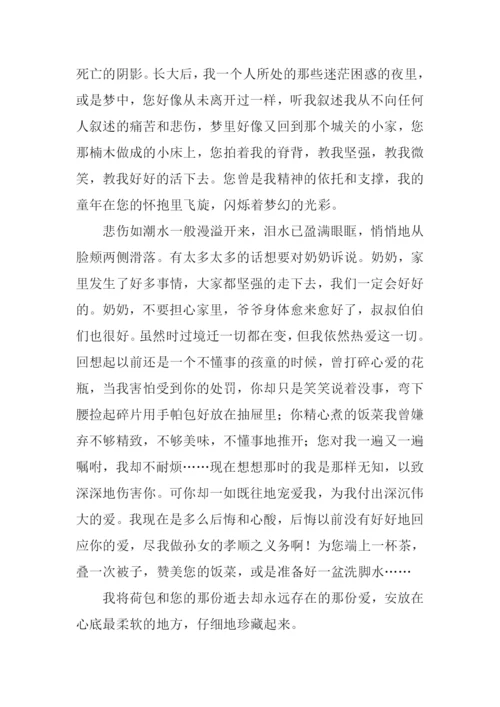 死亡的阴影。长大后，我一个人所处的那些迷茫困惑的夜里，或是梦中，您好像从未离开过一样，听我叙述我从不向任何人叙述的痛苦和悲伤，梦里好像又回到那个城关的小家，您那楠木做成的小床上，您拍着我的脊背，教我坚强，教我微笑，教我好好的活下去。您曾是我精神的依托和支撑，我的童年在您的怀抱里飞旋，闪烁着梦幻的光彩。

悲伤如潮水一般漫溢开来，泪水已盈满眼眶，悄悄地从脸颊两侧滑落。有太多太多的话想要对奶奶诉说。奶奶，家里发生了好多事情，大家都坚强的走下去，我们一定会好好的。奶奶，不要担心家里，爷爷身体愈来愈好了，叔叔伯伯们也很好。虽然时过境迁一切都在变，但我依然热爱这一切。回想起以前还是一个不懂事的孩童的时候，曾打碎心爱的花瓶，当我害怕受到你的处罚，你却只是笑笑说着没事，弯下腰捡起碎片用手帕包好放在抽屉里；你精心煮的饭菜我曾嫌弃不够精致，不够美味，不懂事地推开；您对我一遍又一遍嘱咐，我却不耐烦……现在想想那时的我是那样无知，以致深深地伤害你。可你却一如既往地宠爱我，为我付出深沉伟大的爱。我现在是多么后悔和心酸，后悔以前没有好好地回应你的爱，尽我做孙女的孝顺之义务啊！为您端上一杯茶，叠一次被子，赞美您的饭菜，或是准备好一盆洗脚水……

我将荷包和您的那份逝去却永远存在的那份爱，安放在心底最柔软的地方，仔细地珍藏起来。